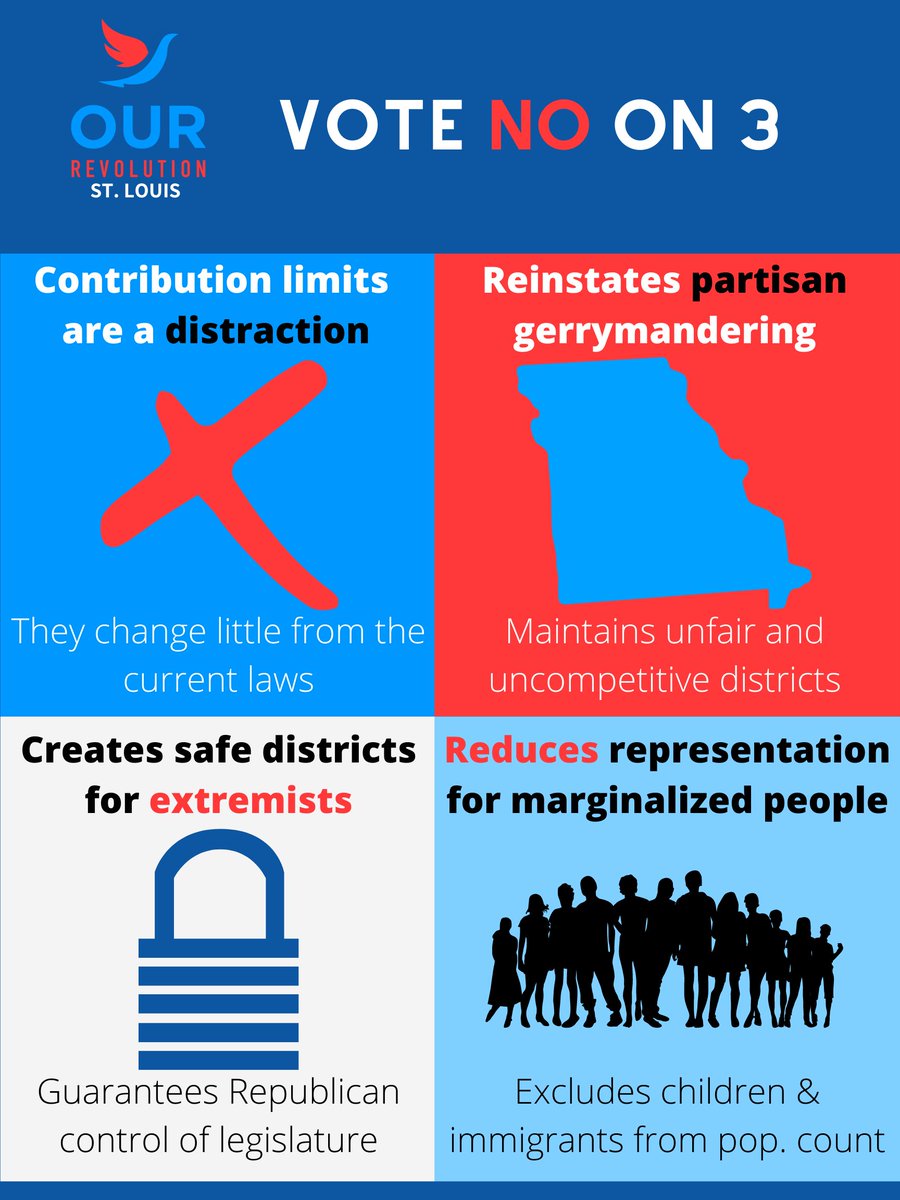 OUR
REVOLUTION
ST. LOUIS

VOTE NO ON 3

Contribution limits are a distraction

They change little from the current laws

Reinstates partisan gerrymandering

Maintains unfair and uncompetitive districts

Creates safe districts for extremists

Guarantees Republican control of legislature

Reduces representation for marginalized people

Excludes children & immigrants from pop. count